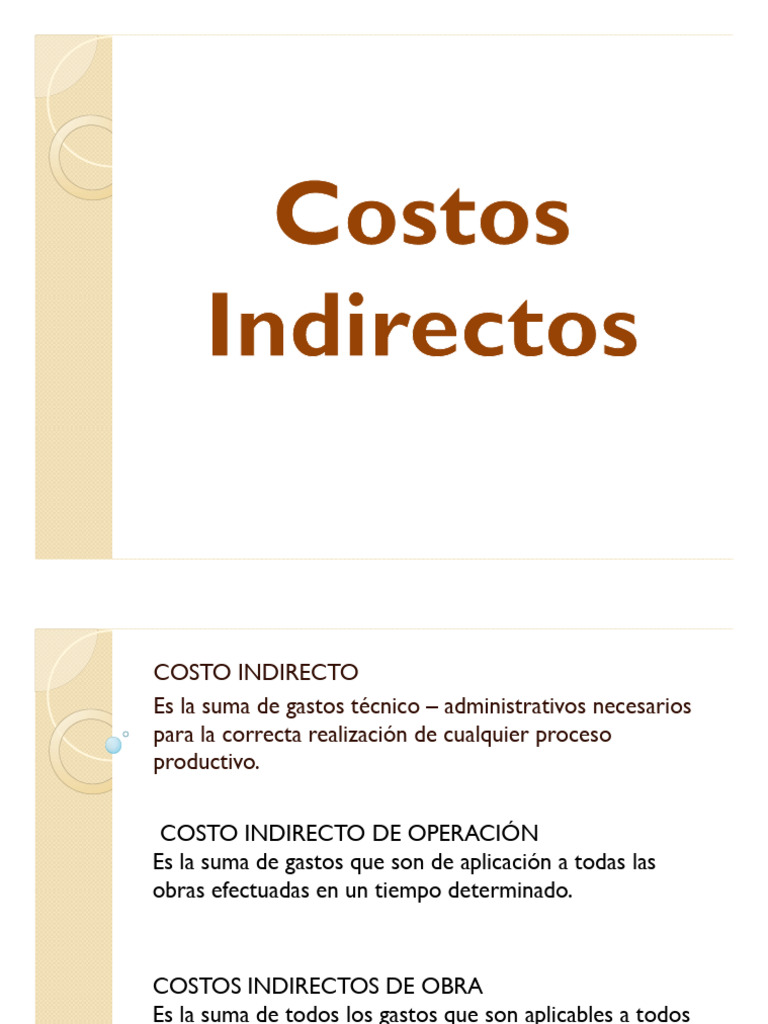 Costos Indirectos

COSTO INDIRECTO

Es la suma de gastos técnico – administrativos necesarios para la correcta realización de cualquier proceso productivo.

COSTO INDIRECTO DE OPERACIÓN

Es la suma de gastos que son de aplicación a todas las obras efectuadas en un tiempo determinado.

COSTOS INDIRECTOS DE OBRA

Es la suma de todos los gastos que son aplicables a todos